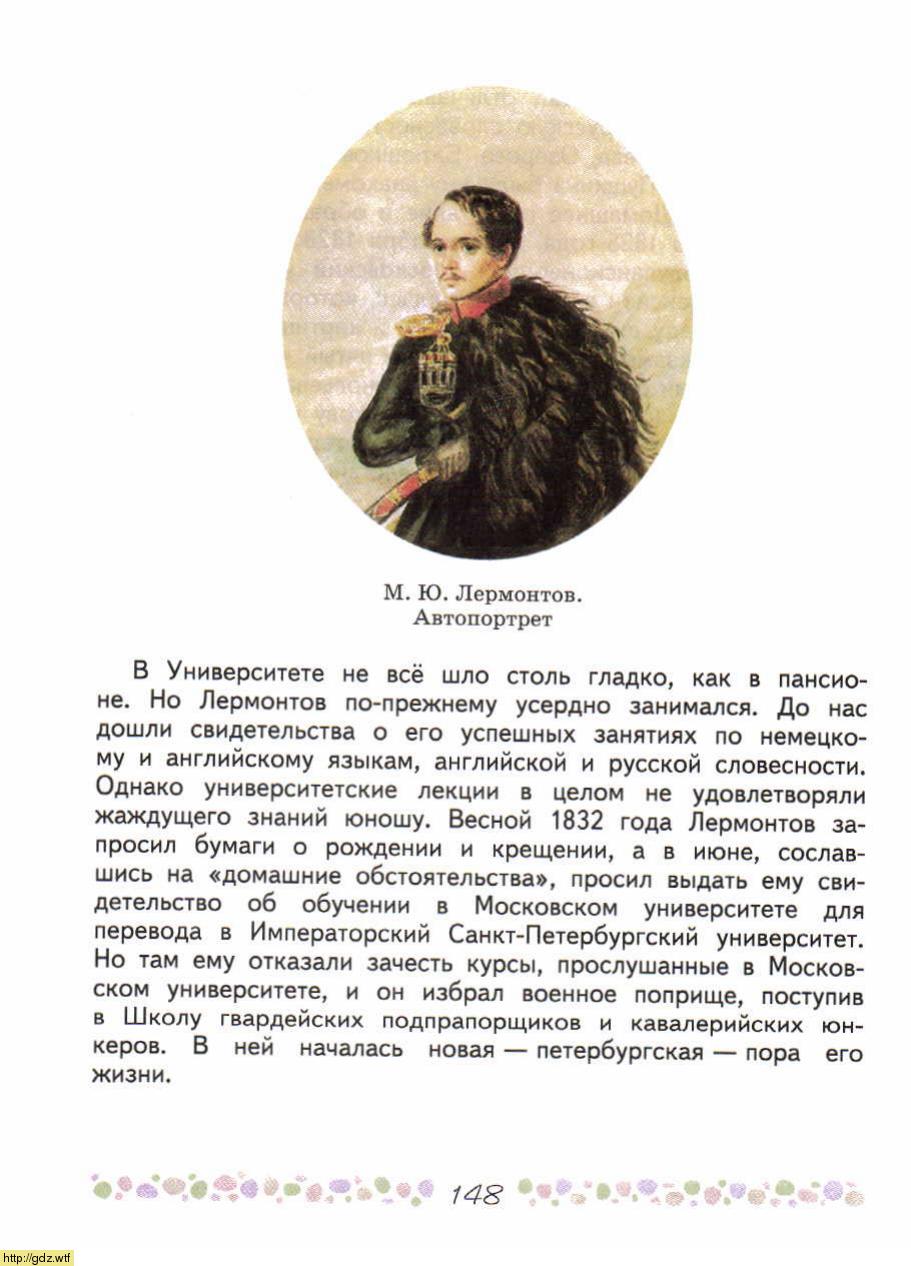 М. Ю. Лермонтов.
Автопортрет

В Университете не всё шло столь гладко, как в пансионе. Но Лермонтов по-прежнему усердно занимался. До нас дошли свидетельства о его успешных занятиях по немецкому и английскому языкам, английской и русской словесности. Однако университетские лекции в целом не удовлетворяли жаждущего знаний юношу. Весной 1832 года Лермонтов запросил бумаги о рождении и крещении, а в июне, сославшись на «домашние обстоятельства», просил выдать ему свидетельство об обучении в Московском университете для перевода в Императорский Санкт-Петербургский университет. Но там ему отказали зачесть курсы, прослушанные в Московском университете, и он избрал военное поприще, поступив в Школу гвардейских подпрапорщиков и кавалерийских юнкеров. В ней началась новая — петербургская — пора его жизни.

148

http://gdz.wtf